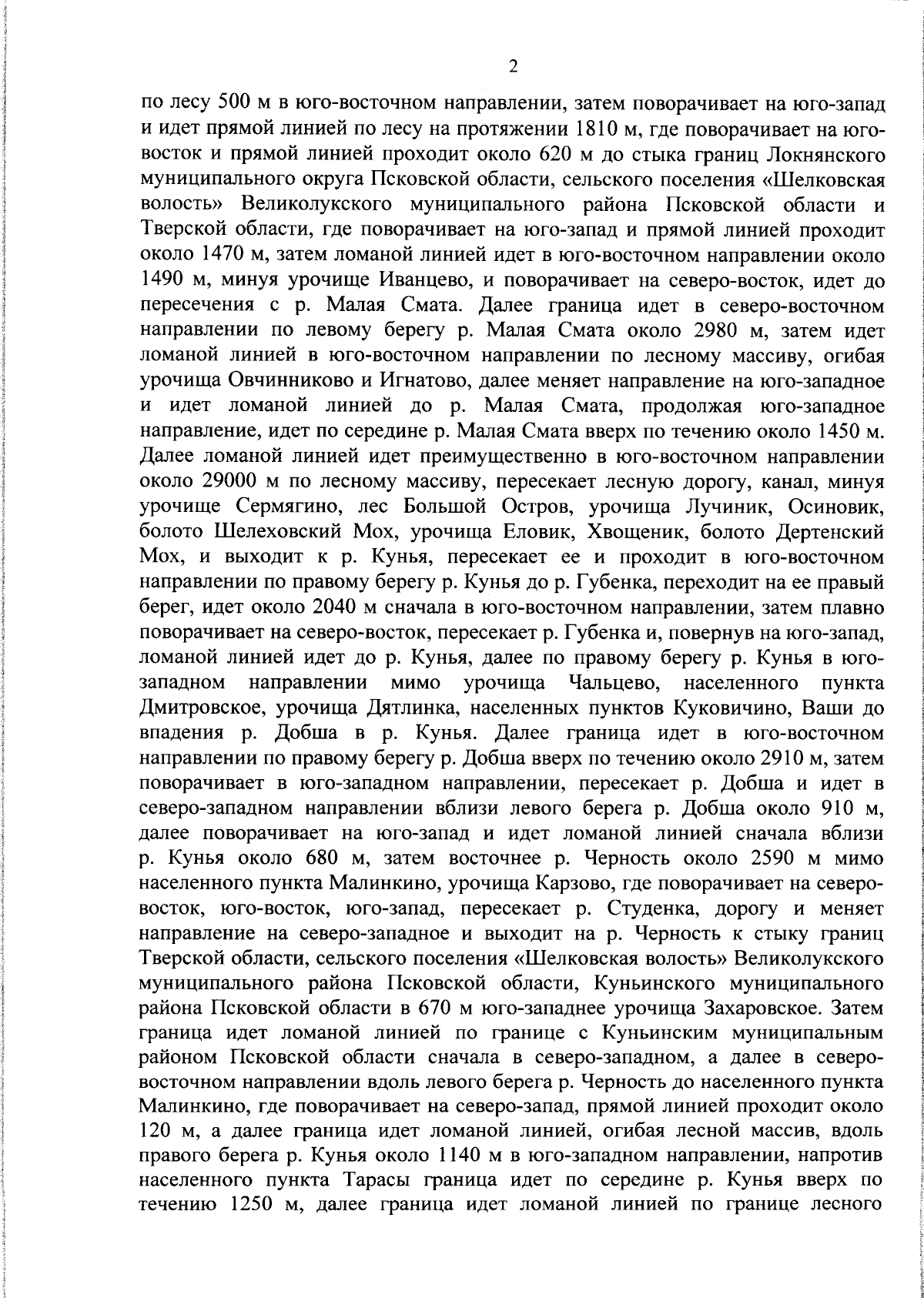 2

по лесу 500 м в юго-восточном направлении, затем поворачивает на юго-запад и идет прямой линией по лесу на протяжении 1810 м, где поворачивает на юго-восток и прямой линией проходит около 620 м до стыка границ Локнянского муниципального округа Псковской области, сельского поселения «Шелковская волость» Великолукского муниципального района Псковской области и Тверской области, где поворачивает на юго-запад и прямой линией проходит около 1470 м, затем ломаной линией идет в юго-восточном направлении около 1490 м, минуя урочище Иванцево, и поворачивает на северо-восток, идет до пересечения с р. Малая Смата. Далее граница идет в северо-восточном направлении по левому берегу р. Малая Смата около 2980 м, затем идет ломаной линией в юго-восточном направлении по лесному массиву, огибая урочища Овчинниково и Игнатово, далее меняет направление на юго-западное и идет ломаной линией до р. Малая Смата, продолжая юго-западное направление, идет по середине р. Малая Смата вверх по течению около 1450 м. Далее ломаной линией идет преимущественно в юго-восточном направлении около 29000 м по лесному массиву, пересекает лесную дорогу, канал, минуя урочище Сермягино, лес Большой Остров, урочища Лучиник, Осиновик, болото Шелеховский Мох, урочища Еловик, Хвощеник, болото Дертенский Мох, и выходит к р. Кунья, пересекает ее и проходит в юго-восточном направлении по правому берегу р. Кунья до р. Губенка, переходит на ее правый берег, идет около 2040 м сначала в юго-восточном направлении, затем плавно поворачивает на северо-восток, пересекает р. Губенка и, повернув на юго-запад, ломаной линией идет до р. Кунья, далее по правому берегу р. Кунья в юго-западном направлении мимо урочища Чальцево, населенного пункта Дмитровское, урочища Дятлинка, населенных пунктов Куковичино, Ваши до впадения р. Добша в р. Кунья. Далее граница идет в юго-восточном направлении по правому берегу р. Добша вверх по течению около 2910 м, затем поворачивает в юго-западном направлении, пересекает р. Добша и идет в северо-западном направлении вблизи левого берега р. Добша около 910 м, далее поворачивает на юго-запад и идет ломаной линией сначала вблизи р. Кунья около 680 м, затем восточнее р. Черность около 2590 м мимо населенного пункта Малинкино, урочища Карзово, где поворачивает на северо-восток, юго-восток, юго-запад, пересекает р. Студенка, дорогу и меняет направление на северо-западное и выходит на р. Черность к стыку границ Тверской области, сельского поселения «Шелковская волость» Великолукского муниципального района Псковской области, Куньинского муниципального района Псковской области в 670 м юго-западнее урочища Захаровское. Затем граница идет ломаной линией по границе с Куньинским муниципальным районом Псковской области сначала в северо-западном, а далее в северо-восточном направлении вдоль левого берега р. Черность до населенного пункта Малинкино, где поворачивает на северо-запад, прямой линией проходит около 120 м, а далее граница идет ломаной линией, огибая лесной массив, вдоль правого берега р. Кунья около 1140 м в юго-западном направлении, напротив населенного пункта Тарасы граница идет по середине р. Кунья вверх по течению 1250 м, далее граница идет ломаной линией по границе лесного